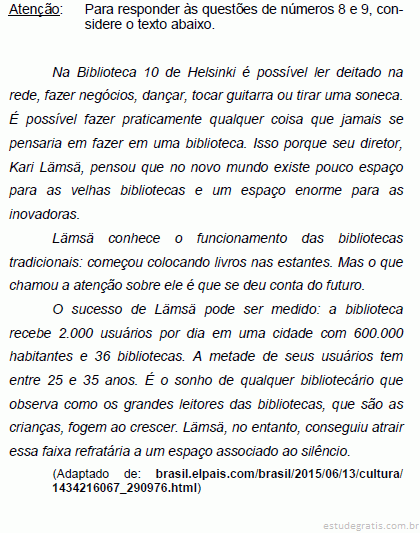 Atenção: Para responder às questões de números 8 e 9, considere o texto abaixo.

Na Biblioteca 10 de Helsinki é possível ler deitado na rede, fazer negócios, dançar, tocar guitarra ou tirar uma soneca. É possível fazer praticamente qualquer coisa que jamais se pensaria em fazer em uma biblioteca. Isso porque seu diretor, Kari Lämsä, pensou que no novo mundo existe pouco espaço para as velhas bibliotecas e um espaço enorme para as inovadoras.

Lämsä conhece o funcionamento das bibliotecas tradicionais: começou colocando livros nas estantes. Mas o que chamou a atenção sobre ele é que se deu conta do futuro.

O sucesso de Lämsä pode ser medido: a biblioteca recebe 2.000 usuários por dia em uma cidade com 600.000 habitantes e 36 bibliotecas. A metade de seus usuários tem entre 25 e 35 anos. É o sonho de qualquer bibliotecário que observa como os grandes leitores das bibliotecas, que são as crianças, fogem ao crescer. Lämsä, no entanto, conseguiu atrair essa faixa refratária a um espaço associado ao silêncio.

(Adaptado de: brasil.elpais.com/brasil/2015/06/13/cultura/1434216067_290976.html)

estudegratis.com.br